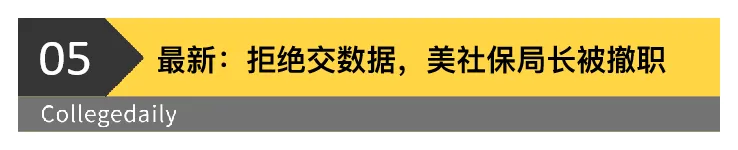 05

最新：拒绝交数据，美社保局长被撤职

Collegedaily